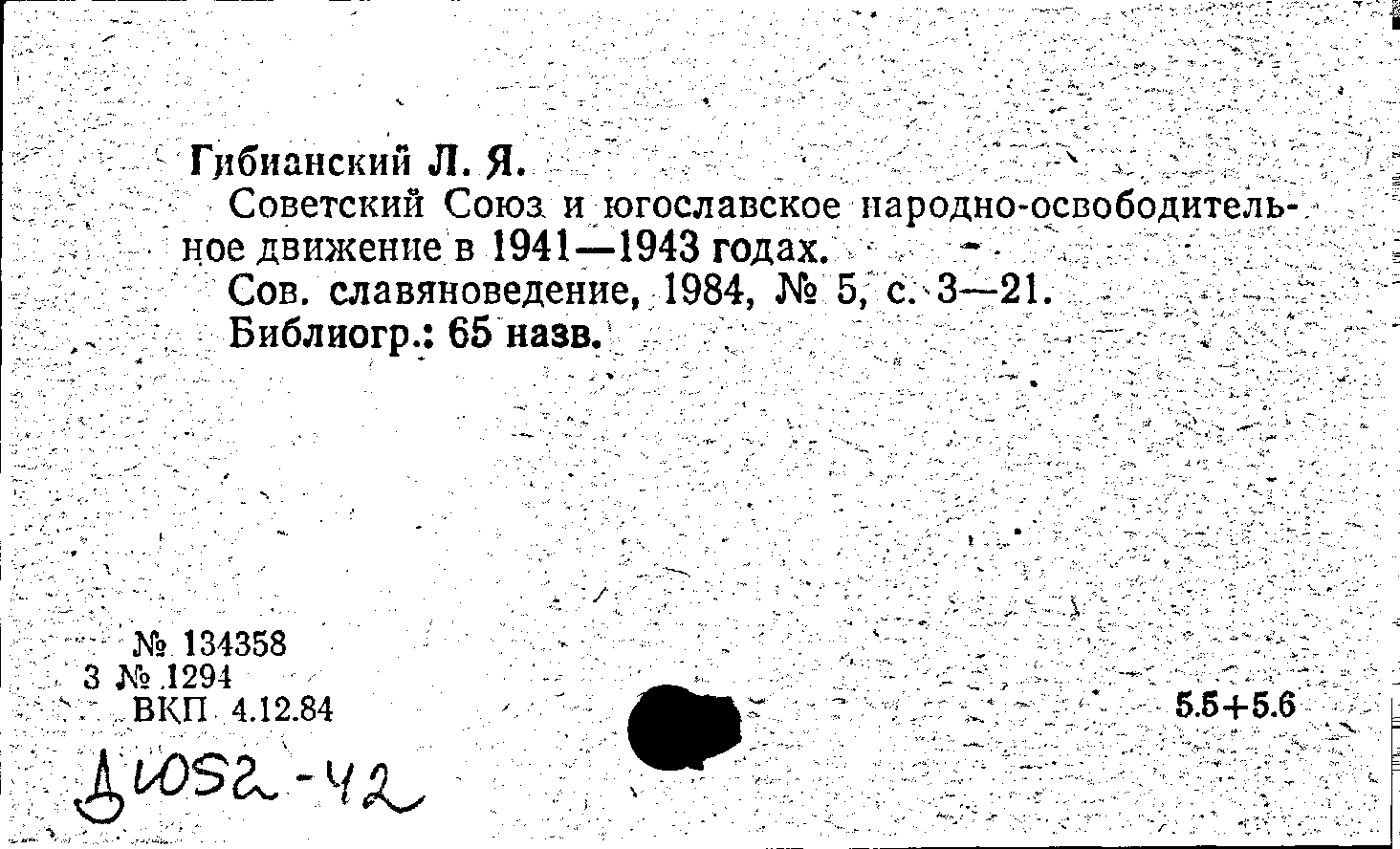 Гибианский Л. Я.

Советский Союз и югославское народно-освободительное движение в 1941—1943 годах.

Сов. славяноведение, 1984, № 5, с. 3—21.

Библиогр.: 65 назв.

№ 134358
3 № 1294
ВКП 4.12.84

5.5+5.6

Д1052-42